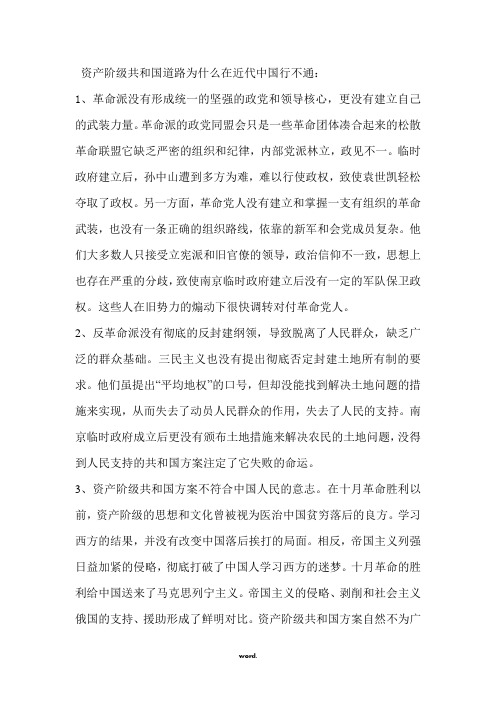 资产阶级共和国道路为什么在近代中国行不通：

1、革命派没有形成统一的坚强的政党和领导核心，更没有建立自己的武装力量。革命派的政党同盟会只是一些革命团体凑合起来的松散革命联盟它缺乏严密的组织和纪律，内部党派林立，政见不一。临时政府建立后，孙中山遭到多方为难，难以行使政权，致使袁世凯轻松夺取了政权。另一方面，革命党人没有建立和掌握一支有组织的革命武装，也没有一条正确的组织路线，依靠的新军和会党成员复杂。他们大多数人只接受立宪派和旧官僚的领导，政治信仰不一致，思想上也存在严重的分歧，致使南京临时政府建立后没有一定的军队保卫政权。这些人在旧势力的煽动下很快调转对付革命党人。

2、反革命派没有彻底的反封建纲领，导致脱离了人民群众，缺乏广泛的群众基础。三民主义也没有提出彻底否定封建土地所有制的要求。他们虽提出“平均地权”的口号，但却没能找到解决土地问题的措施来实现，从而失去了动员人民群众的作用，失去了人民的支持。南京临时政府成立后更没有颁布土地措施来解决农民的土地问题，没得到人民支持的共和国方案注定了它失败的命运。

3、资产阶级共和国方案不符合中国人民的意志。在十月革命胜利以前，资产阶级的思想和文化曾被视为医治中国贫穷落后的良方。学习西方的结果，并没有改变中国落后挨打的局面。相反，帝国主义列强日益加紧的侵略，彻底打破了中国人学习西方的迷梦。十月革命的胜利给中国送来了马克思列宁主义。帝国主义的侵略、剥削和社会主义俄国的支持、援助形成了鲜明对比。资产阶级共和国方案自然不为广

word.